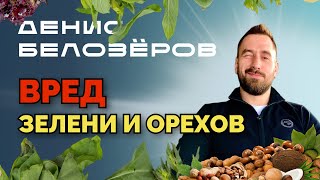 ДЕНИС БЕЛОЗЁРОВ

ВРЕД
ЗЕЛЕНИ И ОРЕХОВ